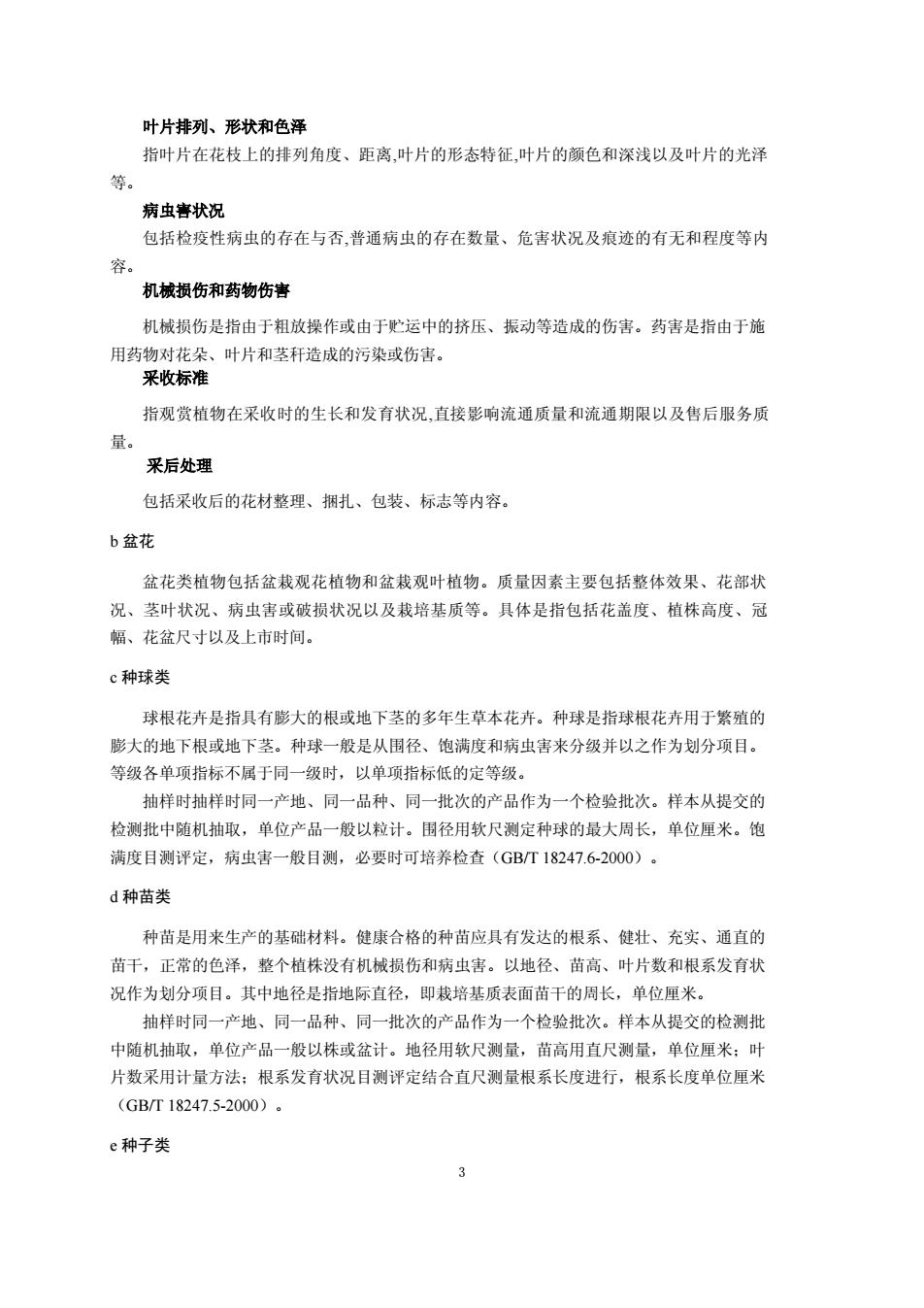 叶片排列、形状和色泽

指叶片在花枝上的排列角度、距离,叶片的形态特征,叶片的颜色和深浅以及叶片的光泽等。

病虫害状况

包括检疫性病虫的存在与否,普通病虫的存在数量、危害状况及痕迹的有无和程度等内容。

机械损伤和药物伤害

机械损伤是指由于粗放操作或由于贮运中的挤压、振动等造成的伤害。药害是指由于施用药物对花朵、叶片和茎秆造成的污染或伤害。

采收标准

指观赏植物在采收时的生长和发育状况,直接影响流通质量和流通期限以及售后服务质量。

采后处理

包括采收后的花材整理、捆扎、包装、标志等内容。

b 盆花

盆花类植物包括盆栽观花植物和盆栽观叶植物。质量因素主要包括整体效果、花部状况、茎叶状况、病虫害或破损状况以及栽培基质等。具体是指包括花盖度、植株高度、冠幅、花盆尺寸以及上市时间。

c 种球类

球根花卉是指具有膨大的根或地下茎的多年生草本花卉。种球是指球根花卉用于繁殖的膨大的地下根或地下茎。种球一般是从围径、饱满度和病虫害来分级并以之作为划分项目。等级各单项指标不属于同一级时，以单项指标低的定等级。

抽样时抽样时同一产地、同一品种、同一批次的产品作为一个检验批次。样本从提交的检测批中随机抽取，单位产品一般以粒计。围径用软尺测定种球的最大周长，单位厘米。饱满度目测评定，病虫害一般目测，必要时可培养检查（GB/T 18247.6-2000）。

d 种苗类

种苗是用来生产的基础材料。健康合格的种苗应具有发达的根系、健壮、充实、通直的苗干，正常的色泽，整个植株没有机械损伤和病虫害。以地径、苗高、叶片数和根系发育状况作为划分项目。其中地径是指地际直径，即栽培基质表面苗干的周长，单位厘米。

抽样时同一产地、同一品种、同一批次的产品作为一个检验批次。样本从提交的检测批中随机抽取，单位产品一般以株或盆计。地径用软尺测量，苗高用直尺测量，单位厘米；叶片数采用计量方法；根系发育状况目测评定结合直尺测量根系长度进行，根系长度单位厘米（GB/T 18247.5-2000）。

e 种子类

3